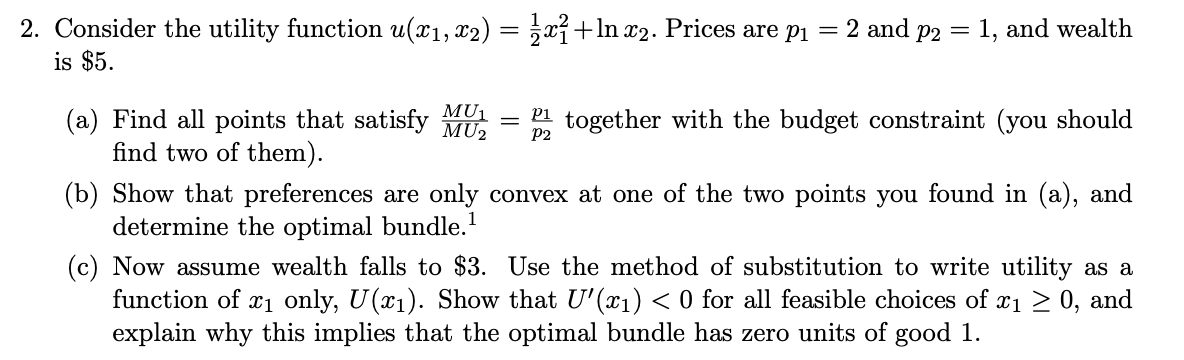 2. Consider the utility function $u(x_1, x_2) = \frac{1}{2}x_1^2 + \ln x_2$. Prices are $p_1 = 2$ and $p_2 = 1$, and wealth is \$5.

(a) Find all points that satisfy $\frac{MU_1}{MU_2} = \frac{p_1}{p_2}$ together with the budget constraint (you should find two of them).

(b) Show that preferences are only convex at one of the two points you found in (a), and determine the optimal bundle.$^1$

(c) Now assume wealth falls to \$3. Use the method of substitution to write utility as a function of $x_1$ only, $U(x_1)$. Show that $U'(x_1) < 0$ for all feasible choices of $x_1 \geq 0$, and explain why this implies that the optimal bundle has zero units of good 1.